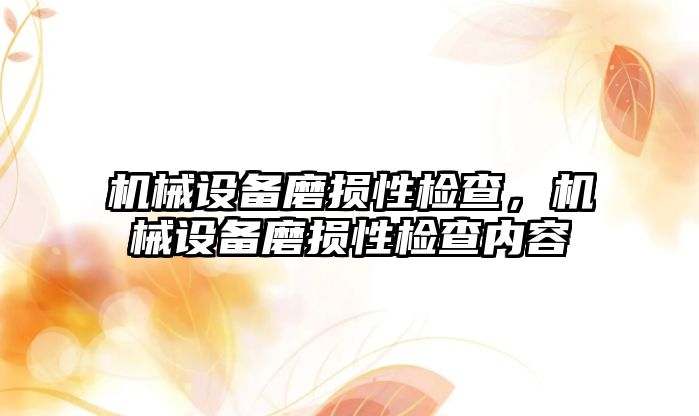 机械设备磨损性检查，机械设备磨损性检查内容